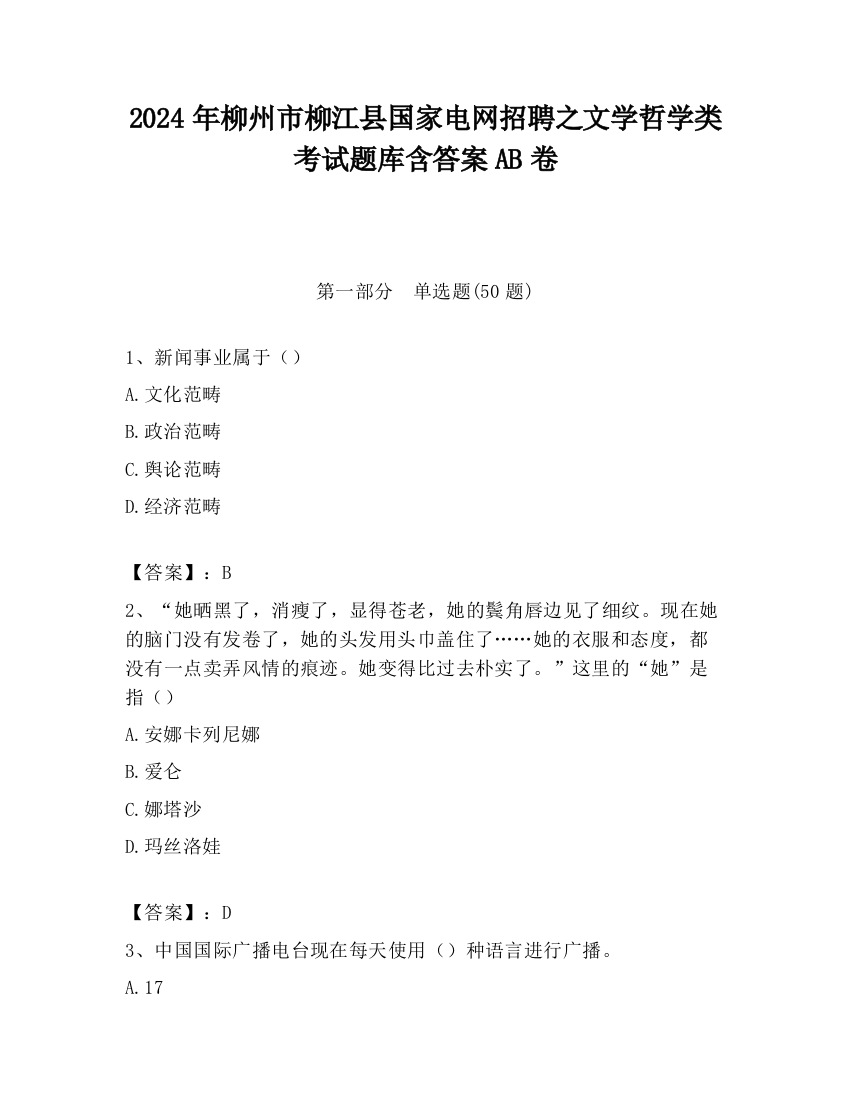 2024 年柳州市柳江县国家电网招聘之文学哲学类考试题库含答案 AB 卷

第一部分　单选题(50 题)

1、新闻事业属于（）

A.文化范畴

B.政治范畴

C.舆论范畴

D.经济范畴

【答案】：B

2、“她晒黑了，消瘦了，显得苍老，她的鬓角唇边见了细纹。现在她的脑门没有发卷了，她的头发用头巾盖住了……她的衣服和态度，都没有一点卖弄风情的痕迹。她变得比过去朴实了。”这里的“她”是指（）

A.安娜卡列尼娜

B.爱仑

C.娜塔沙

D.玛丝洛娃

【答案】：D

3、中国国际广播电台现在每天使用（）种语言进行广播。

A.17